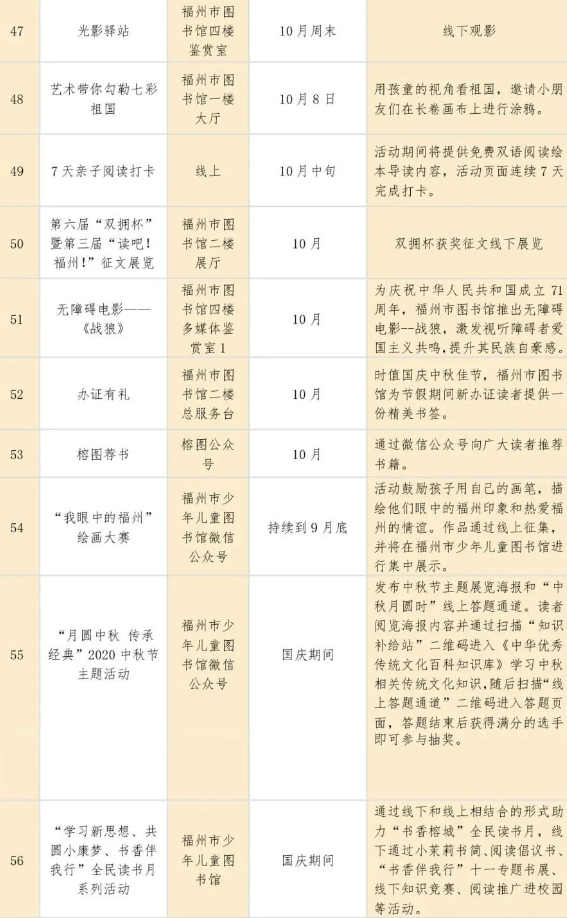 | 47 | 光影驿站 | 福州市图书馆四楼鉴赏室 | 10月周末 | 线下观影 |
|---|---|---|---|---|
| 48 | 艺术带你勾勒七彩祖国 | 福州市图书馆一楼大厅 | 10月8日 | 用孩童的视角看祖国，邀请小朋友们在长卷画布上进行涂鸦。 |
| 49 | 7天亲子阅读打卡 | 线上 | 10月中旬 | 活动期间将提供免费双语阅读绘本导读内容，活动页面连续7天完成打卡。 |
| 50 | 第六届“双拥杯”暨第三届“读吧！福州！”征文展览 | 福州市图书馆二楼展厅 | 10月 | 双拥杯获奖征文线下展览 |
| 51 | 无障碍电影——《战狼》 | 福州市图书馆四楼多媒体鉴赏室1 | 10月 | 为庆祝中华人民共和国成立71周年，福州市图书馆推出无障碍电影--战狼，激发视听障碍者爱国主义共鸣，提升其民族自豪感。 |
| 52 | 办证有礼 | 福州市图书馆二楼总服务台 | 10月 | 时值国庆中秋佳节，福州市图书馆为节假期间新办证读者提供一份精美书签。 |
| 53 | 榕图荐书 | 榕图公众号 | 10月 | 通过微信公众号向广大读者推荐书籍。 |
| 54 | “我眼中的福州”绘画大赛 | 福州市少年儿童图书馆微信公众号 | 持续到9月底 | 活动鼓励孩子用自己的画笔，描绘他们眼中的福州印象和热爱福州的情谊。作品通过线上征集，并将在福州市少年儿童图书馆进行集中展示。 |
| 55 | “月圆中秋 传承经典”2020中秋节主题活动 | 福州市少年儿童图书馆微信公众号 | 国庆期间 | 发布中秋节主题展览海报和“中秋月圆时”线上答题通道。读者阅览海报内容并通过扫描“知识补给站”二维码进入《中华优秀传统文化百科知识库》学习中秋相关传统文化知识，随后扫描“线上答题通道”二维码进入答题页面，答题结束后获得满分的选手即可参与抽奖。 |
| 56 | “学习新思想、共圆小康梦、书香伴我行”全民读书月系列活动 | 福州市少年儿童图书馆 | 国庆期间 | 通过线下和线上相结合的形式助力“书香榕城”全民读书月，线下通过小茉莉书简、阅读倡议书、“书香伴我行”十一专题书展、线下知识竞赛、阅读推广进校园等活动。 |